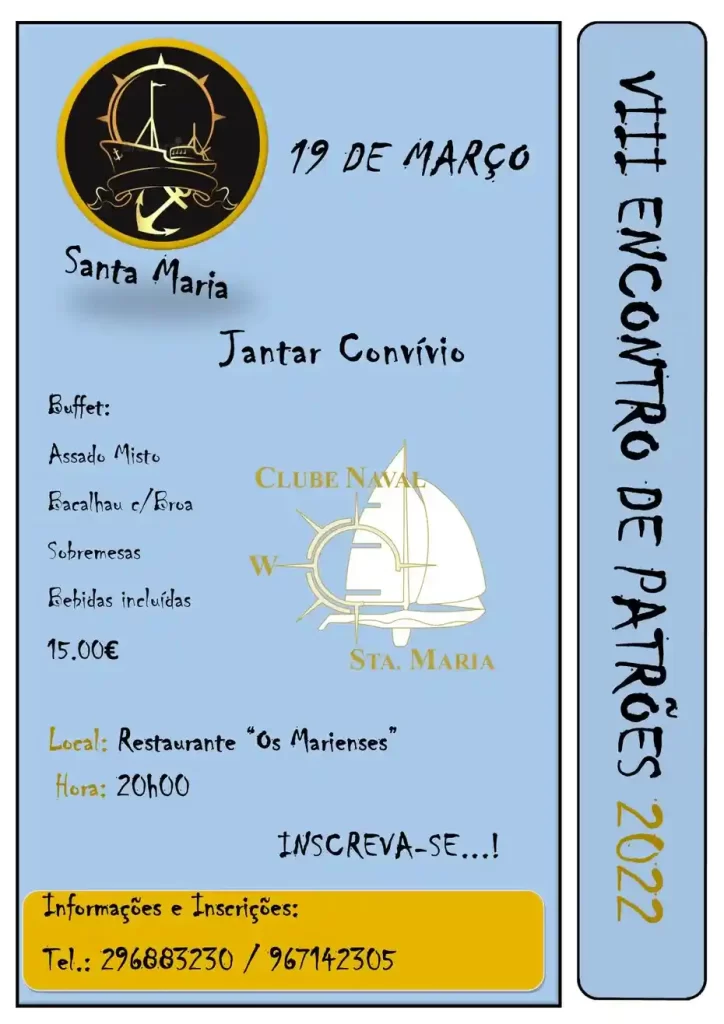 Santa Maria

19 DE MARÇO

Jantar Convívio

Buffet:

Assado Misto

Bacalhau c/Broa

Sobremesas

Bebidas incluídas

15.00€

CLUBE NAVAL

W

STA. MARIA

Local: Restaurante "Os Marienses"

Hora: 20h00

INSCREVA-SE...!

Informações e Inscrições:

Tel.: 296883230 / 967142305

VIII ENCONTRO DE PATRÕES 2022